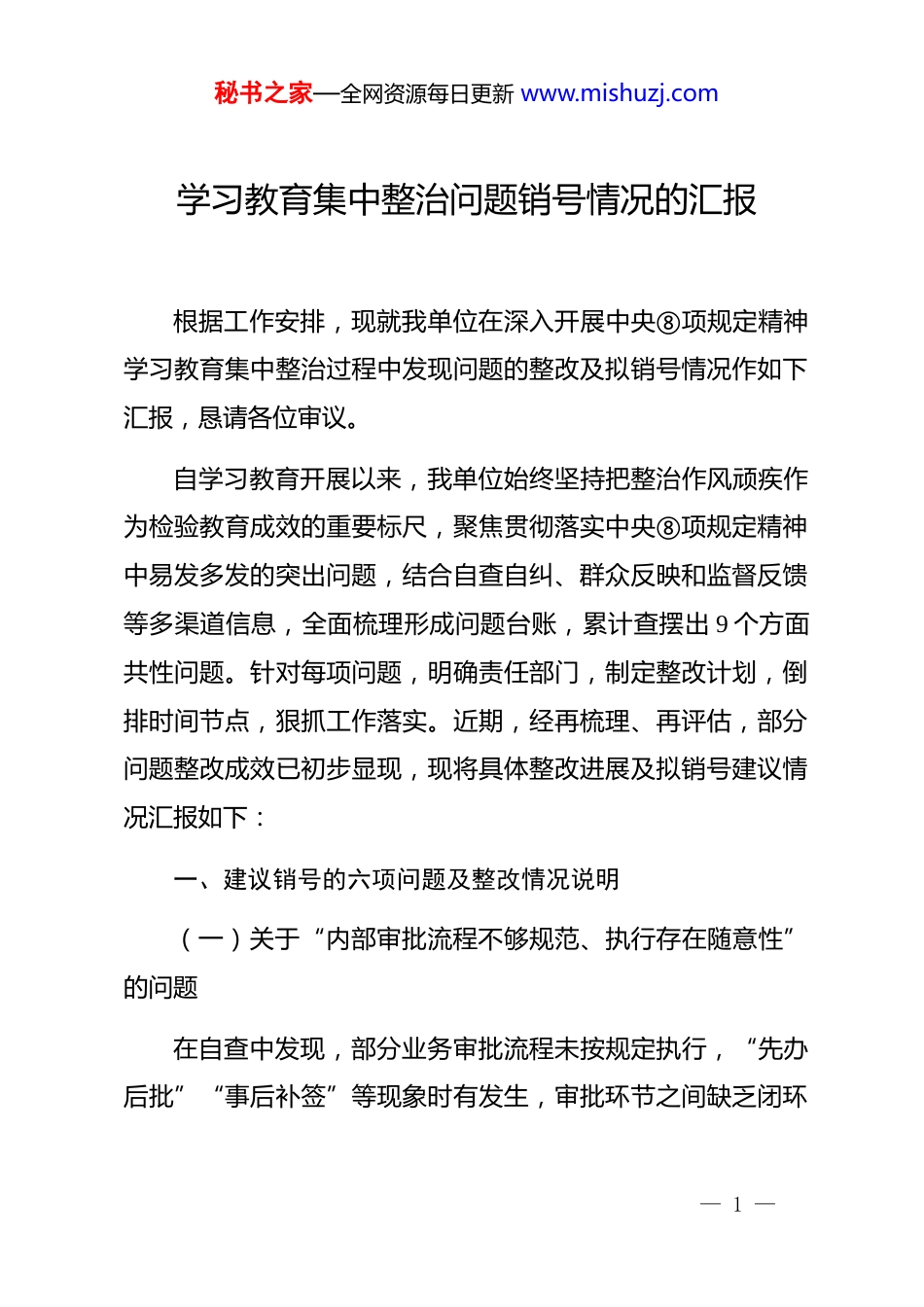 秘书之家—全网资源每日更新 www.mishuzj.com

学习教育集中整治问题销号情况的汇报

根据工作安排，现就我单位在深入开展中央⑧项规定精神学习教育集中整治过程中发现问题的整改及拟销号情况作如下汇报，恳请各位审议。

自学习教育开展以来，我单位始终坚持把整治作风顽疾作为检验教育成效的重要标尺，聚焦贯彻落实中央⑧项规定精神中易发多发的突出问题，结合自查自纠、群众反映和监督反馈等多渠道信息，全面梳理形成问题台账，累计查摆出 9 个方面共性问题。针对每项问题，明确责任部门，制定整改计划，倒排时间节点，狠抓工作落实。近期，经再梳理、再评估，部分问题整改成效已初步显现，现将具体整改进展及拟销号建议情况汇报如下：

一、建议销号的六项问题及整改情况说明

（一）关于“内部审批流程不够规范、执行存在随意性”的问题

在自查中发现，部分业务审批流程未按规定执行，“先办后批”“事后补签”等现象时有发生，审批环节之间缺乏闭环

— 1 —